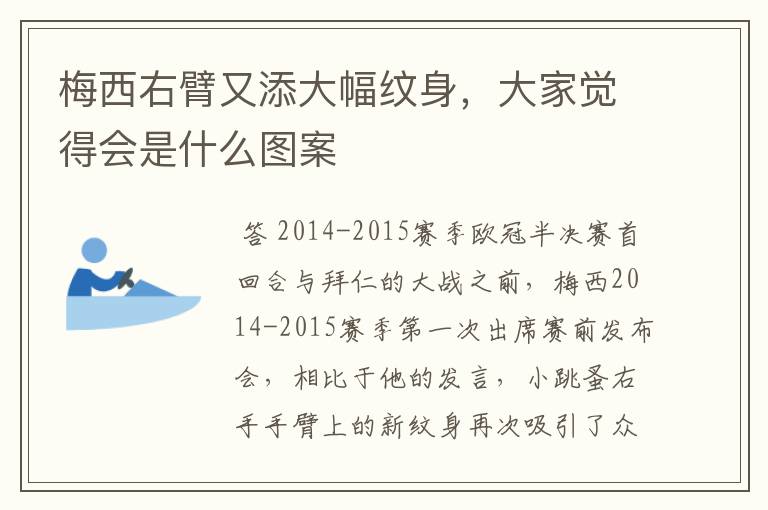 梅西右臂又添大幅纹身，大家觉得会是什么图案

答 2014-2015赛季欧冠半决赛首回合与拜仁的大战之前，梅西2014-2015赛季第一次出席赛前发布会，相比于他的发言，小跳蚤右手手臂上的新纹身再次吸引了众